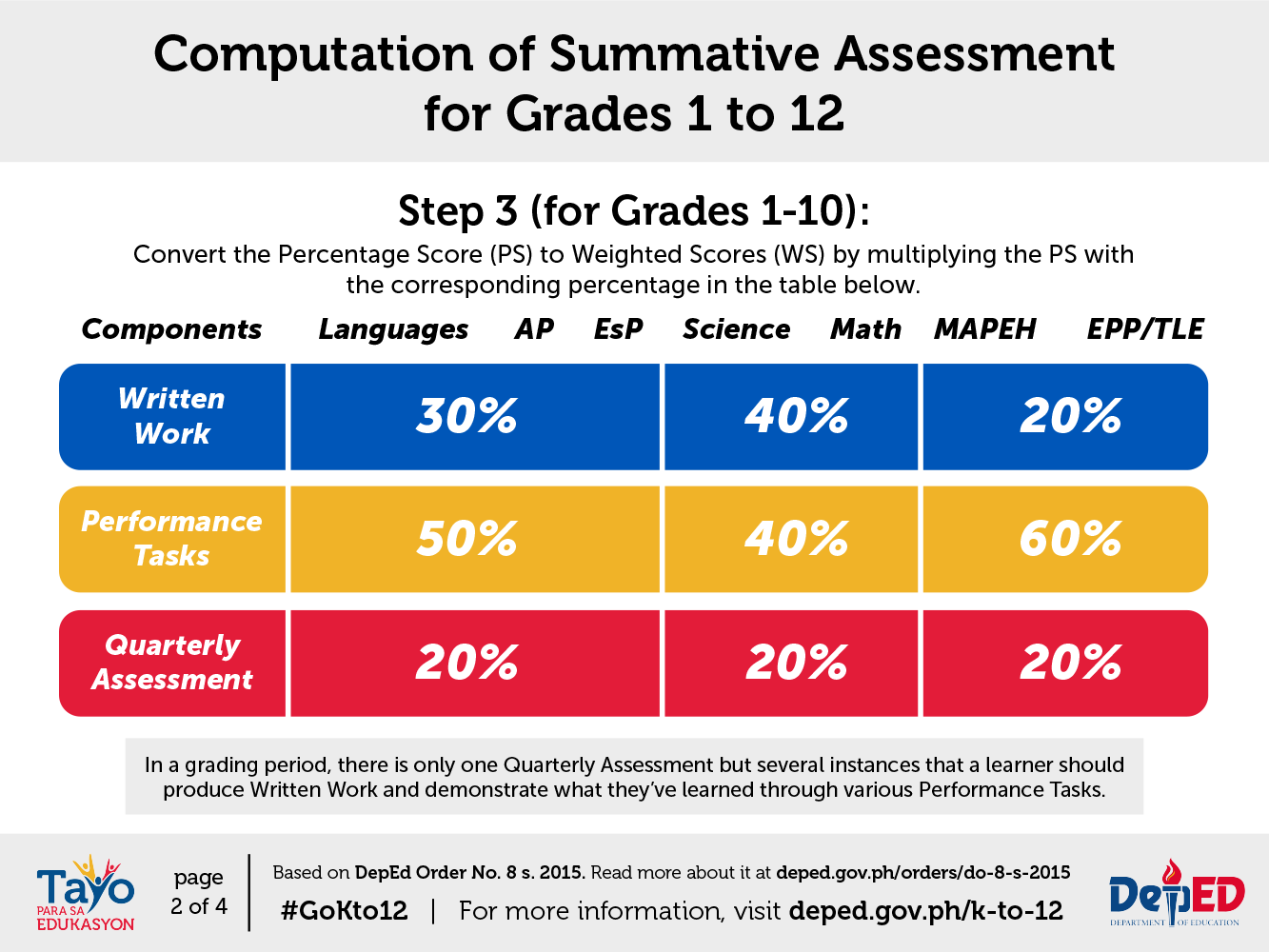 Computation of Summative Assessment for Grades 1 to 12

Step 3 (for Grades 1-10):

Convert the Percentage Score (PS) to Weighted Scores (WS) by multiplying the PS with the corresponding percentage in the table below.

| Components | Languages AP EsP | Science Math | MAPEH EPP/TLE |
|---|---|---|---|
| Written Work | 30% | 40% | 20% |
| Performance Tasks | 50% | 40% | 60% |
| Quarterly Assessment | 20% | 20% | 20% |

In a grading period, there is only one Quarterly Assessment but several instances that a learner should produce Written Work and demonstrate what they've learned through various Performance Tasks.

Tayo PARA SA EDUKASYON

page 2 of 4

Based on DepEd Order No. 8 s. 2015. Read more about it at deped.gov.ph/orders/do-8-s-2015

#GoKto12 | For more information, visit deped.gov.ph/k-to-12

DepED DEPARTMENT OF EDUCATION